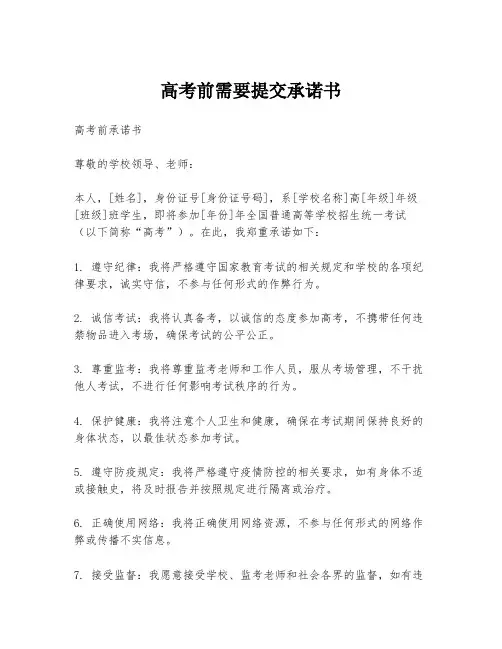 高考前需要提交承诺书

高考前承诺书

尊敬的学校领导、老师：

本人，[姓名]，身份证号[身份证号码]，系[学校名称]高[年级]年级[班级]班学生，即将参加[年份]年全国普通高等学校招生统一考试（以下简称“高考”）。在此，我郑重承诺如下：

1. 遵守纪律：我将严格遵守国家教育考试的相关规定和学校的各项纪律要求，诚实守信，不参与任何形式的作弊行为。

2. 诚信考试：我将认真备考，以诚信的态度参加高考，不携带任何违禁物品进入考场，确保考试的公平公正。

3. 尊重监考：我将尊重监考老师和工作人员，服从考场管理，不干扰他人考试，不进行任何影响考试秩序的行为。

4. 保护健康：我将注意个人卫生和健康，确保在考试期间保持良好的身体状态，以最佳状态参加考试。

5. 遵守防疫规定：我将严格遵守疫情防控的相关要求，如有身体不适或接触史，将及时报告并按照规定进行隔离或治疗。

6. 正确使用网络：我将正确使用网络资源，不参与任何形式的网络作弊或传播不实信息。

7. 接受监督：我愿意接受学校、监考老师和社会各界的监督，如有违